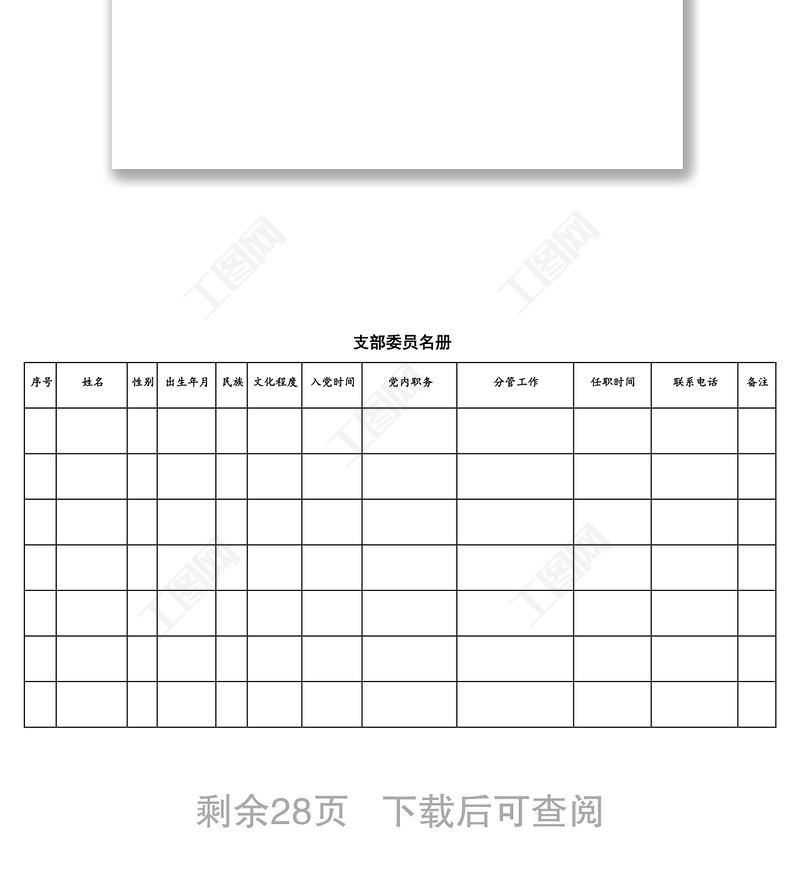 支部委员名册

| 序号 | 姓名 | 性别 | 出生年月 | 民族 | 文化程度 | 入党时间 | 党内职务 | 分管工作 | 任职时间 | 联系电话 | 备注 |
|---|---|---|---|---|---|---|---|---|---|---|---|
| | | | | | | | | | | | |
| | | | | | | | | | | | |
| | | | | | | | | | | | |
| | | | | | | | | | | | |
| | | | | | | | | | | | |
| | | | | | | | | | | | |
| | | | | | | | | | | | |

剩余28页 下载后可查阅

工图网